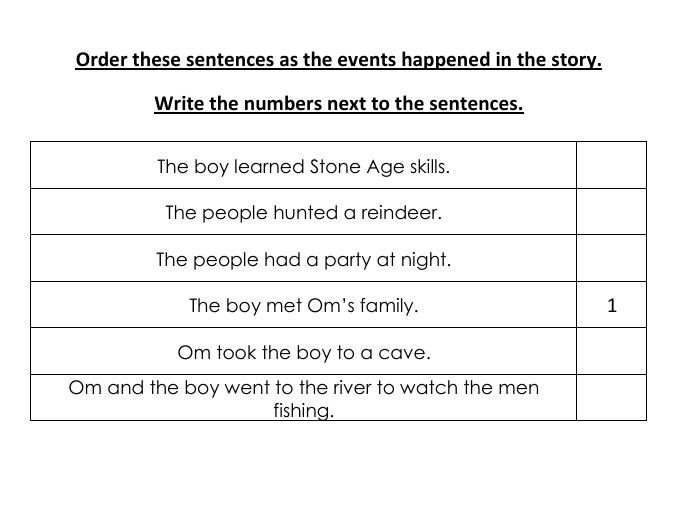 Order these sentences as the events happened in the story.

Write the numbers next to the sentences.

| | |
|---|---|
| The boy learned Stone Age skills. | |
| The people hunted a reindeer. | |
| The people had a party at night. | |
| The boy met Om's family. | 1 |
| Om took the boy to a cave. | |
| Om and the boy went to the river to watch the men fishing. | |